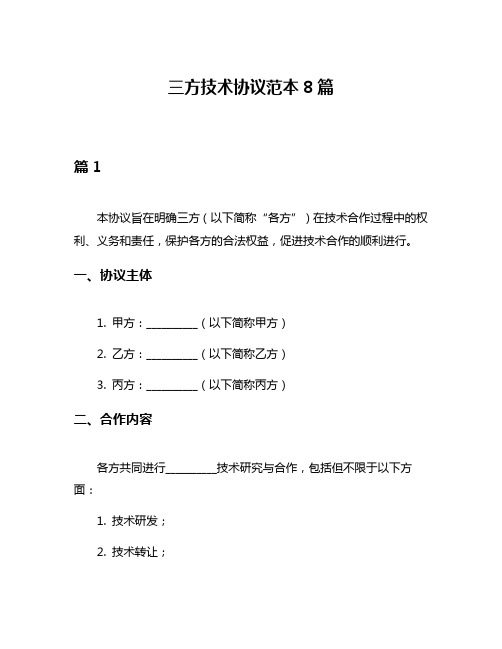 三方技术协议范本 8 篇

篇 1

本协议旨在明确三方（以下简称“各方”）在技术合作过程中的权利、义务和责任，保护各方的合法权益，促进技术合作的顺利进行。

一、协议主体

1. 甲方：__________（以下简称甲方）

2. 乙方：__________（以下简称乙方）

3. 丙方：__________（以下简称丙方）

二、合作内容

各方共同进行__________技术研究与合作，包括但不限于以下方面：

1. 技术研发；

2. 技术转让；